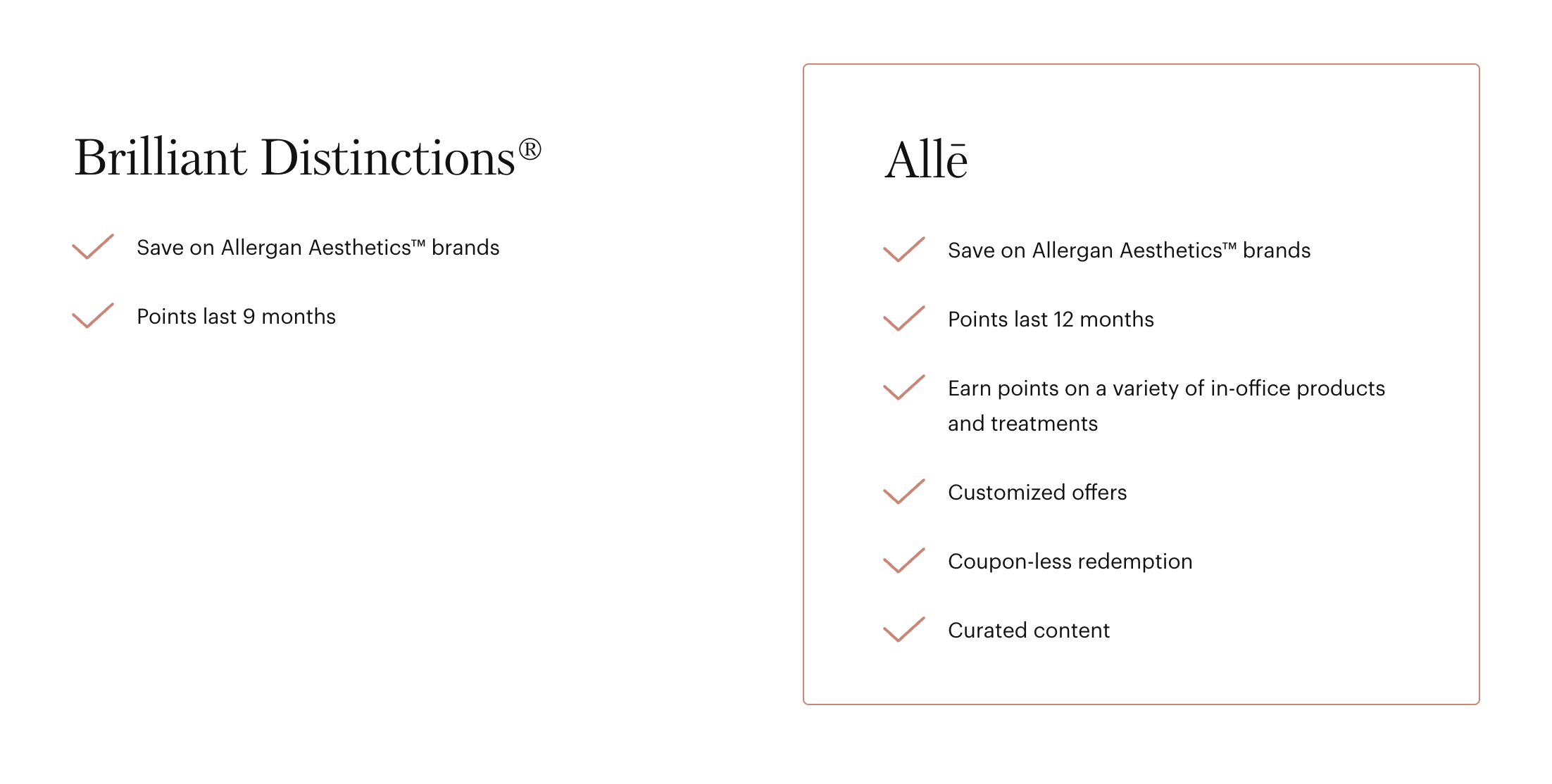 Brilliant Distinctions®

Save on Allergan Aesthetics™ brands

Points last 9 months

Allē

Save on Allergan Aesthetics™ brands

Points last 12 months

Earn points on a variety of in-office products and treatments

Customized offers

Coupon-less redemption

Curated content